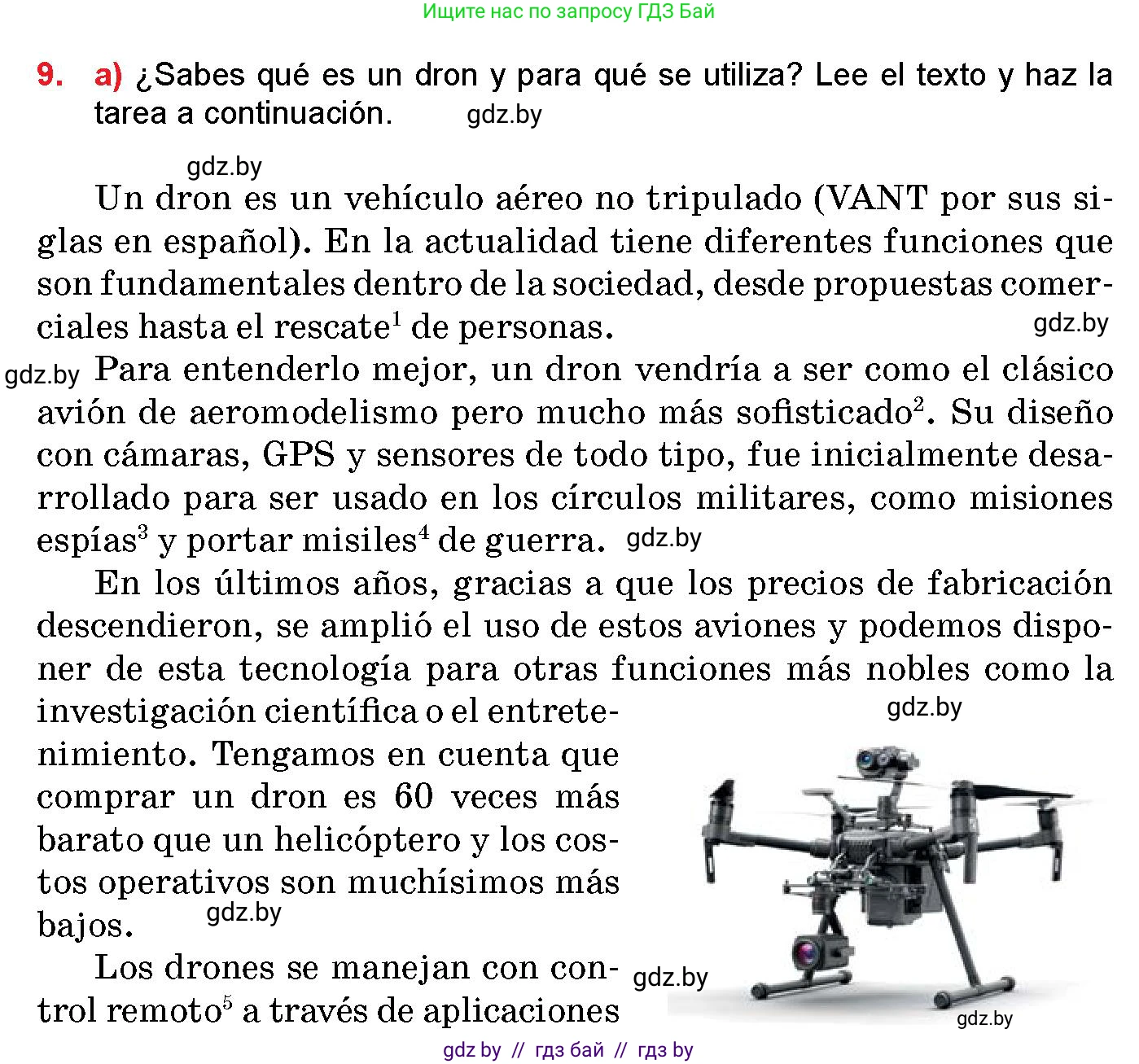 Ищите нас по запросу ГДЗ Бай

9. a) ¿Sabes qué es un dron y para qué se utiliza? Lee el texto y haz la tarea a continuación. gdz.by

gdz.by

Un dron es un vehículo aéreo no tripulado (VANT por sus siglas en español). En la actualidad tiene diferentes funciones que son fundamentales dentro de la sociedad, desde propuestas comerciales hasta el rescate$^1$ de personas. gdz.by

gdz.by Para entenderlo mejor, un dron vendría a ser como el clásico avión de aeromodelismo pero mucho más sofisticado$^2$. Su diseño con cámaras, GPS y sensores de todo tipo, fue inicialmente desarrollado para ser usado en los círculos militares, como misiones espías$^3$ y portar misiles$^4$ de guerra. gdz.by

En los últimos años, gracias a que los precios de fabricación descendieron, se amplió el uso de estos aviones y podemos disponer de esta tecnología para otras funciones más nobles como la investigación científica o el entretenimiento. Tengamos en cuenta que comprar un dron es 60 veces más barato que un helicóptero y los costos operativos son muchísimos más bajos. gdz.by

gdz.by

Los drones se manejan con control remoto$^5$ a través de aplicaciones gdz.by

gdz.by

gdz by // гдз бай // гдз by